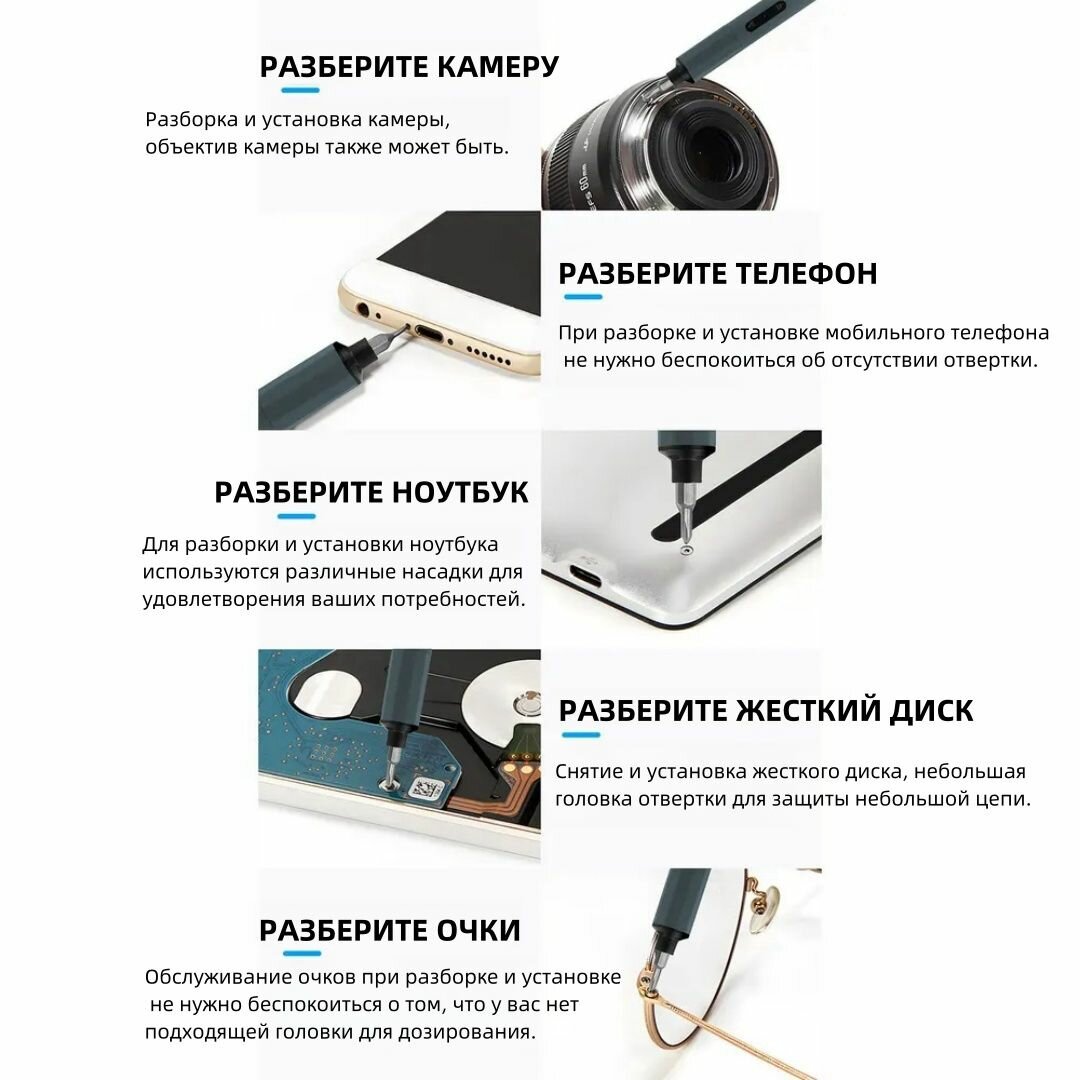 РАЗБЕРИТЕ КАМЕРУ

Разборка и установка камеры, объектив камеры также может быть.

РАЗБЕРИТЕ ТЕЛЕФОН

При разборке и установке мобильного телефона не нужно беспокоиться об отсутствии отвертки.

РАЗБЕРИТЕ НОУТБУК

Для разборки и установки ноутбука используются различные насадки для удовлетворения ваших потребностей.

РАЗБЕРИТЕ ЖЕСТКИЙ ДИСК

Снятие и установка жесткого диска, небольшая головка отвертки для защиты небольшой цепи.

РАЗБЕРИТЕ ОЧКИ

Обслуживание очков при разборке и установке не нужно беспокоиться о том, что у вас нет подходящей головки для дозирования.